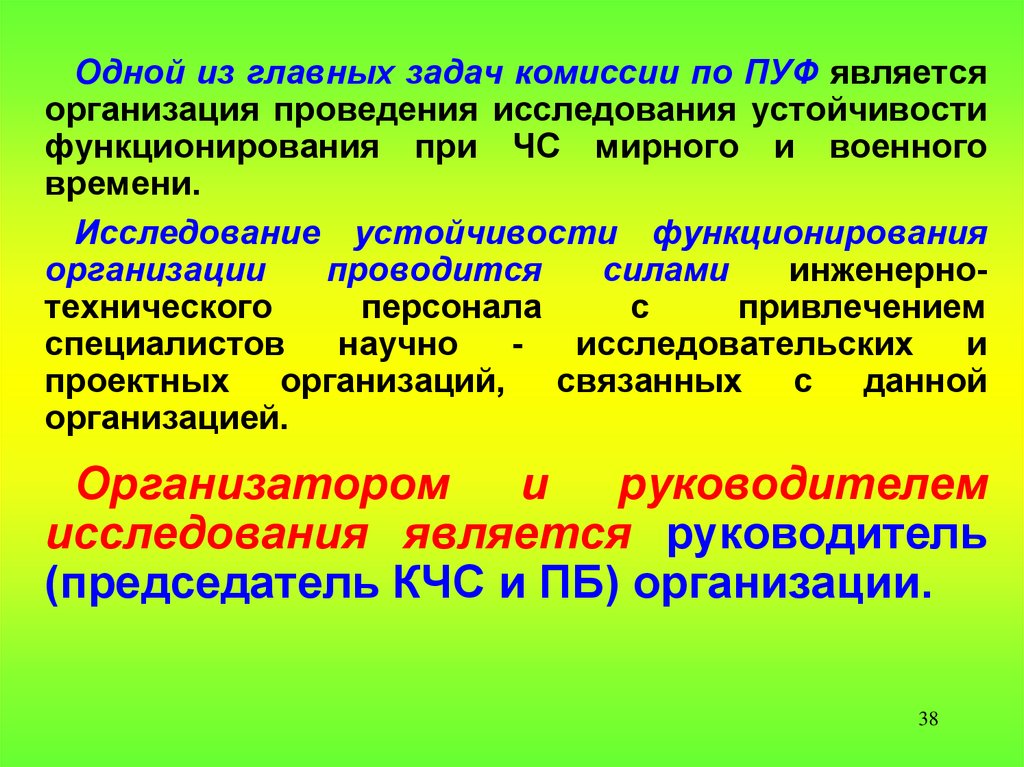 Одной из главных задач комиссии по ПУФ является организация проведения исследования устойчивости функционирования при ЧС мирного и военного времени.

Исследование устойчивости функционирования организации проводится силами инженерно-технического персонала с привлечением специалистов научно - исследовательских и проектных организаций, связанных с данной организацией.

Организатором и руководителем исследования является руководитель (председатель КЧС и ПБ) организации.

38